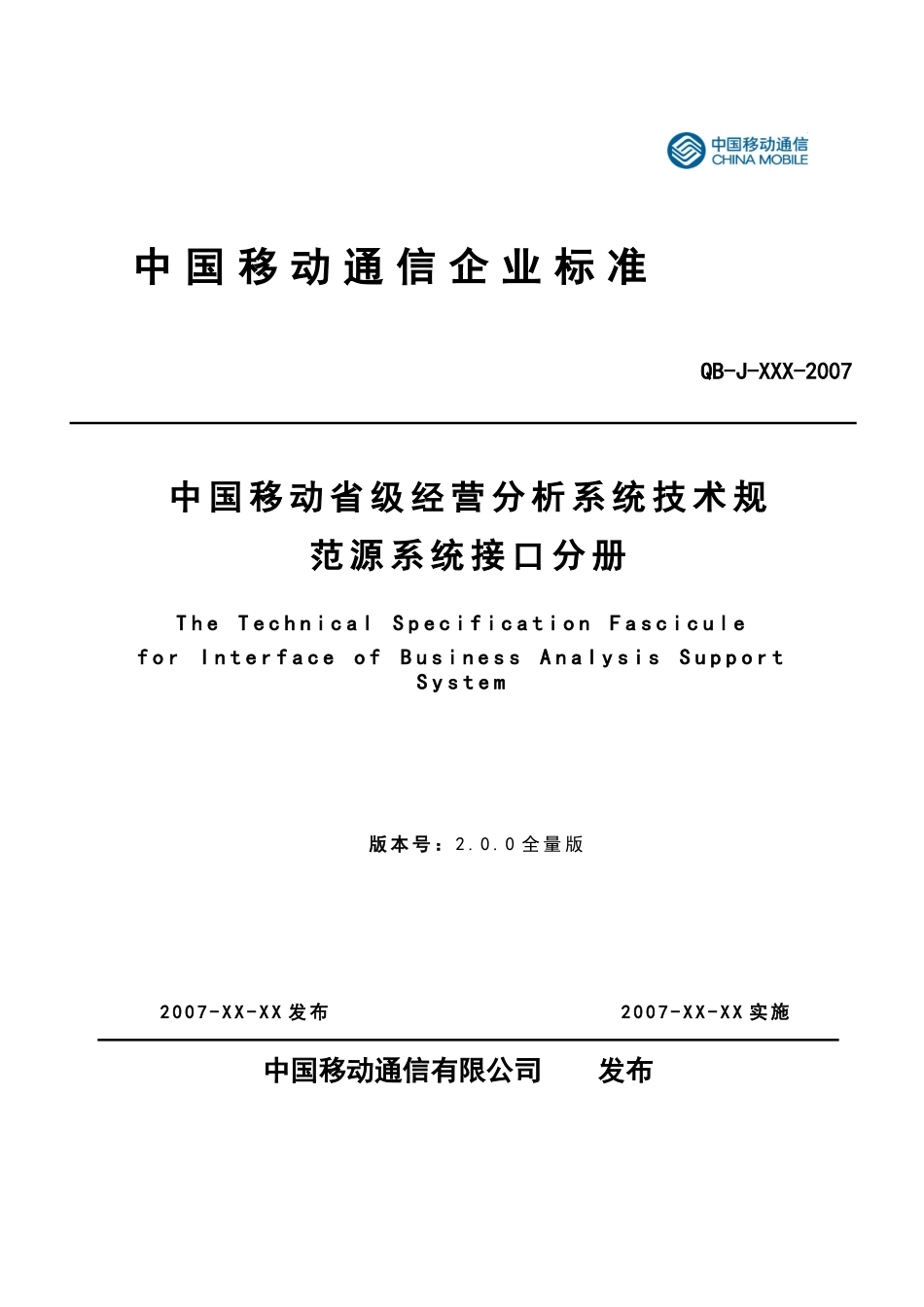 中国移动通信
CHINA MOBILE

中国移动通信企业标准

QB-J-XXX-2007

中国移动省级经营分析系统技术规范源系统接口分册

The Technical Specification Fascicule for Interface of Business Analysis Support System

版本号：2.0.0全量版

2007-XX-XX发布

2007-XX-XX实施

中国移动通信有限公司　发布